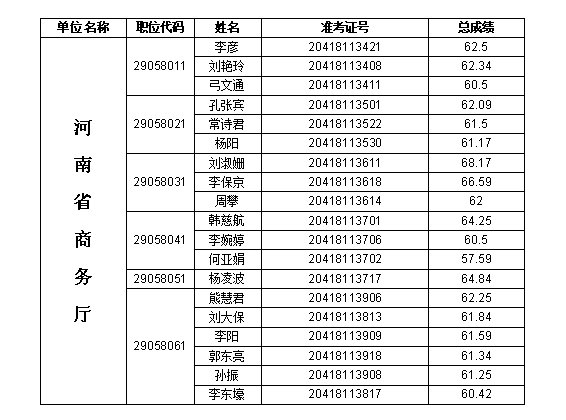 | 单位名称 | 职位代码 | 姓名 | 准考证号 | 总成绩 |
|---|---|---|---|---|
| 河南省商务厅 | 29058011 | 李彦 | 20418113421 | 62.5 |
| | | 刘艳玲 | 20418113408 | 62.34 |
| | | 弓文通 | 20418113411 | 60.5 |
| | 29058021 | 孔张宾 | 20418113501 | 62.09 |
| | | 常诗君 | 20418113522 | 61.5 |
| | | 杨阳 | 20418113530 | 61.17 |
| | 29058031 | 刘淑姗 | 20418113611 | 68.17 |
| | | 李保京 | 20418113618 | 66.59 |
| | | 周攀 | 20418113614 | 62 |
| | 29058041 | 韩慈航 | 20418113701 | 64.25 |
| | | 李婉婷 | 20418113706 | 60.5 |
| | | 何亚娟 | 20418113702 | 57.59 |
| | 29058051 | 杨凌波 | 20418113717 | 64.84 |
| | 29058061 | 熊慧君 | 20418113906 | 62.25 |
| | | 刘大保 | 20418113813 | 61.84 |
| | | 李阳 | 20418113909 | 61.59 |
| | | 郭东亮 | 20418113918 | 61.34 |
| | | 孙振 | 20418113908 | 61.25 |
| | | 李东壕 | 20418113817 | 60.42 |